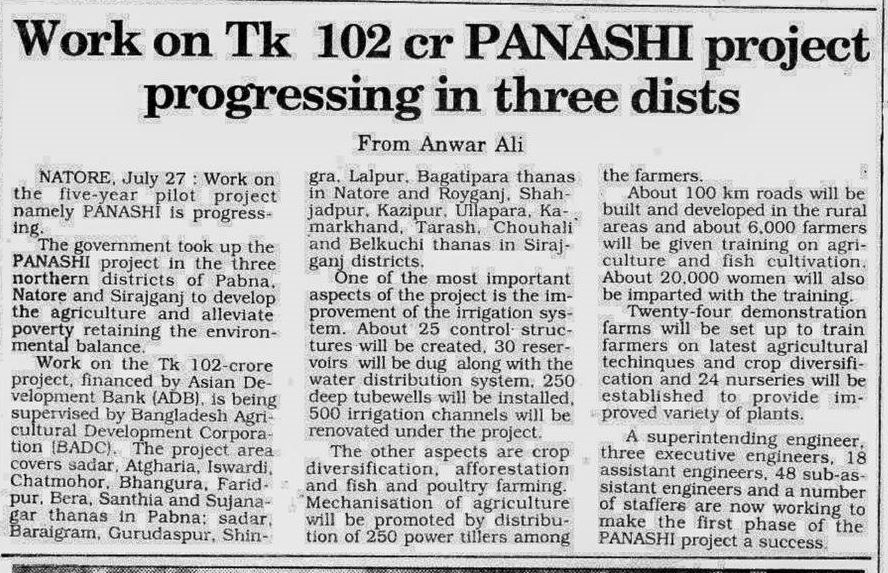 Work on Tk 102 cr PANASHI project progressing in three dists

From Anwar Ali

NATORE, July 27 : Work on the five-year pilot project namely PANASHI is progressing.

The government took up the PANASHI project in the three northern districts of Pabna, Natore and Sirajganj to develop the agriculture and alleviate poverty retaining the environmental balance.

Work on the Tk 102-crore project, financed by Asian Development Bank (ADB), is being supervised by Bangladesh Agricultural Development Corporation (BADC). The project area covers sadar, Atgharia, Iswardi, Chatmohor, Bhangura, Faridpur, Bera, Santhia and Sujanagar thanas in Pabna; sadar, Baraigram, Gurudaspur, Shingra, Lalpur, Bagatipara thanas in Natore and Royganj, Shahjadpur, Kazipur, Ullapara, Kamarkhand, Tarash, Chouhali and Belkuchi thanas in Sirajganj districts.

One of the most important aspects of the project is the improvement of the irrigation system. About 25 control structures will be created, 30 reservoirs will be dug along with the water distribution system, 250 deep tubewells will be installed, 500 irrigation channels will be renovated under the project.

The other aspects are crop diversification, afforestation and fish and poultry farming. Mechanisation of agriculture will be promoted by distribution of 250 power tillers among the farmers.

About 100 km roads will be built and developed in the rural areas and about 6,000 farmers will be given training on agriculture and fish cultivation. About 20,000 women will also be imparted with the training.

Twenty-four demonstration farms will be set up to train farmers on latest agricultural techinques and crop diversification and 24 nurseries will be established to provide improved variety of plants.

A superintending engineer, three executive engineers, 18 assistant engineers, 48 sub-assistant engineers and a number of staffers are now working to make the first phase of the PANASHI project a success.